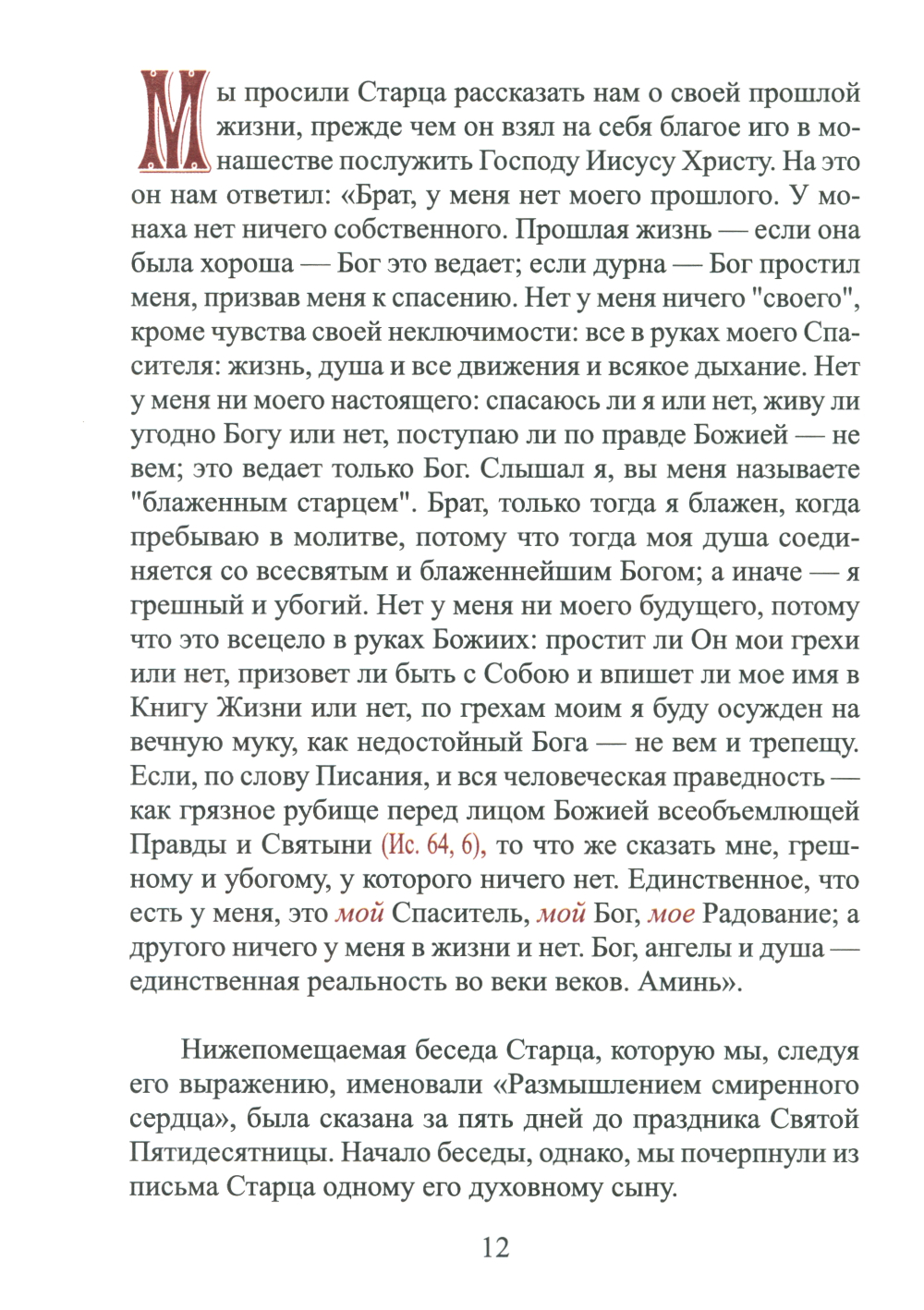 Мы просили Старца рассказать нам о своей прошлой жизни, прежде чем он взял на себя благое иго в монашестве послужить Господу Иисусу Христу. На это он нам ответил: «Брат, у меня нет моего прошлого. У монаха нет ничего собственного. Прошлая жизнь — если она была хороша — Бог это ведает; если дурна — Бог простил меня, призвав меня к спасению. Нет у меня ничего "своего", кроме чувства своей неключимости: все в руках моего Спасителя: жизнь, душа и все движения и всякое дыхание. Нет у меня ни моего настоящего: спасаюсь ли я или нет, живу ли угодно Богу или нет, поступаю ли по правде Божией — не вем; это ведает только Бог. Слышал я, вы меня называете "блаженным старцем". Брат, только тогда я блажен, когда пребываю в молитве, потому что тогда моя душа соединяется со всесвятым и блаженнейшим Богом; а иначе — я грешный и убогий. Нет у меня ни моего будущего, потому что это всецело в руках Божиих: простит ли Он мои грехи или нет, призовет ли быть с Собою и впишет ли мое имя в Книгу Жизни или нет, по грехам моим я буду осужден на вечную муку, как недостойный Бога — не вем и трепещу. Если, по слову Писания, и вся человеческая праведность — как грязное рубище перед лицом Божией всеобъемлющей Правды и Святыни (Ис. 64, 6), то что же сказать мне, грешному и убогому, у которого ничего нет. Единственное, что есть у меня, это мой Спаситель, мой Бог, мое Радование; а другого ничего у меня в жизни и нет. Бог, ангелы и душа — единственная реальность во веки веков. Аминь».

Нижепомещаемая беседа Старца, которую мы, следуя его выражению, именовали «Размышлением смиренного сердца», была сказана за пять дней до праздника Святой Пятидесятницы. Начало беседы, однако, мы почерпнули из письма Старца одному его духовному сыну.

12